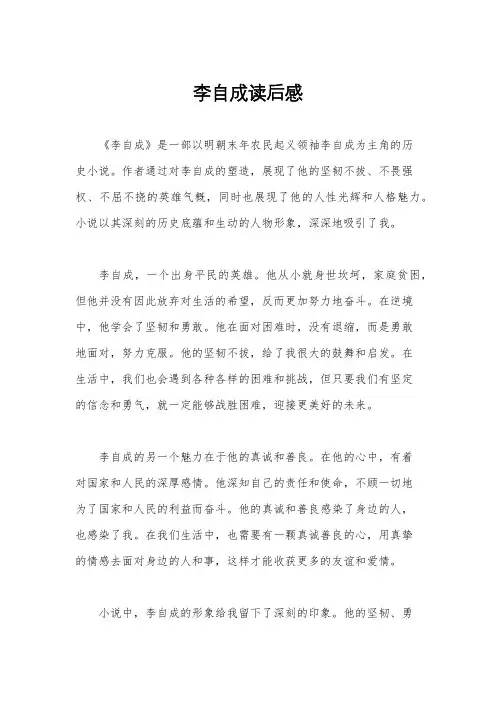 李自成读后感

《李自成》是一部以明朝末年农民起义领袖李自成为主角的历史小说。作者通过对李自成的塑造，展现了他的坚韧不拔、不畏强权、不屈不挠的英雄气概，同时也展现了他的人性光辉和人格魅力。小说以其深刻的历史底蕴和生动的人物形象，深深地吸引了我。

李自成，一个出身平民的英雄。他从小就身世坎坷，家庭贫困，但他并没有因此放弃对生活的希望，反而更加努力地奋斗。在逆境中，他学会了坚韧和勇敢。他在面对困难时，没有退缩，而是勇敢地面对，努力克服。他的坚韧不拔，给了我很大的鼓舞和启发。在生活中，我们也会遇到各种各样的困难和挑战，但只要我们有坚定的信念和勇气，就一定能够战胜困难，迎接更美好的未来。

李自成的另一个魅力在于他的真诚和善良。在他的心中，有着对国家和人民的深厚感情。他深知自己的责任和使命，不顾一切地为了国家和人民的利益而奋斗。他的真诚和善良感染了身边的人，也感染了我。在我们生活中，也需要有一颗真诚善良的心，用真挚的情感去面对身边的人和事，这样才能收获更多的友谊和爱情。

小说中，李自成的形象给我留下了深刻的印象。他的坚韧、勇